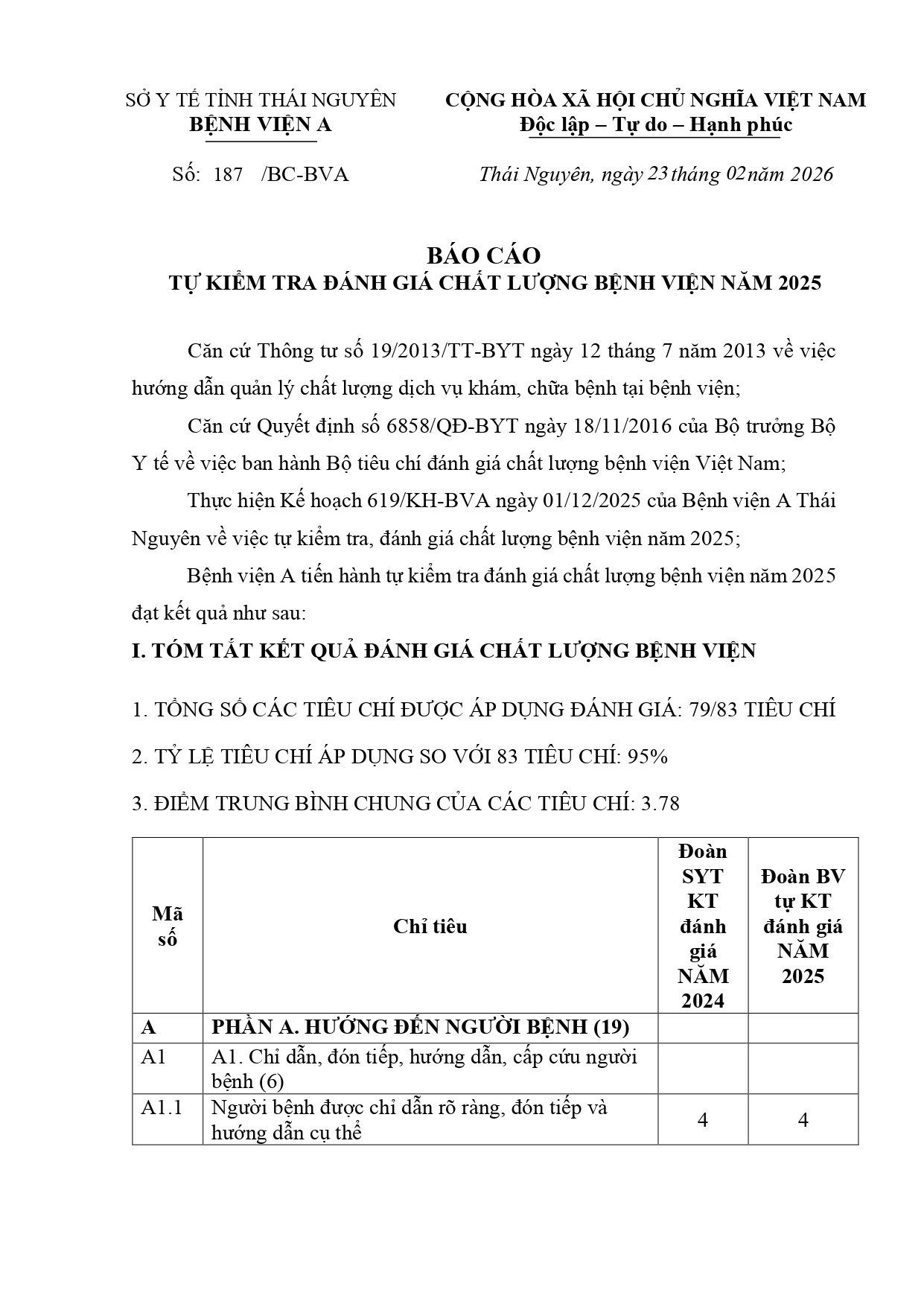 SỞ Y TẾ TỈNH THÁI NGUYÊN
BỆNH VIỆN A

CỘNG HÒA XÃ HỘI CHỦ NGHĨA VIỆT NAM
Độc lập – Tự do – Hạnh phúc

Số: 187 /BC-BVA

Thái Nguyên, ngày 23 tháng 02 năm 2026

BÁO CÁO
TỰ KIỂM TRA ĐÁNH GIÁ CHẤT LƯỢNG BỆNH VIỆN NĂM 2025

Căn cứ Thông tư số 19/2013/TT-BYT ngày 12 tháng 7 năm 2013 về việc hướng dẫn quản lý chất lượng dịch vụ khám, chữa bệnh tại bệnh viện;

Căn cứ Quyết định số 6858/QĐ-BYT ngày 18/11/2016 của Bộ trưởng Bộ Y tế về việc ban hành Bộ tiêu chí đánh giá chất lượng bệnh viện Việt Nam;

Thực hiện Kế hoạch 619/KH-BVA ngày 01/12/2025 của Bệnh viện A Thái Nguyên về việc tự kiểm tra, đánh giá chất lượng bệnh viện năm 2025;

Bệnh viện A tiến hành tự kiểm tra đánh giá chất lượng bệnh viện năm 2025 đạt kết quả như sau:

I. TÓM TẮT KẾT QUẢ ĐÁNH GIÁ CHẤT LƯỢNG BỆNH VIỆN

1. TỔNG SỐ CÁC TIÊU CHÍ ĐƯỢC ÁP DỤNG ĐÁNH GIÁ: 79/83 TIÊU CHÍ

2. TỶ LỆ TIÊU CHÍ ÁP DỤNG SO VỚI 83 TIÊU CHÍ: 95%

3. ĐIỂM TRUNG BÌNH CHUNG CỦA CÁC TIÊU CHÍ: 3.78

| Mã số | Chỉ tiêu | Đoàn SYT KT đánh giá NĂM 2024 | Đoàn BV tự KT đánh giá NĂM 2025 |
|---|---|---|---|
| A | PHẦN A. HƯỚNG ĐẾN NGƯỜI BỆNH (19) | | |
| A1 | A1. Chỉ dẫn, đón tiếp, hướng dẫn, cấp cứu người bệnh (6) | | |
| A1.1 | Người bệnh được chỉ dẫn rõ ràng, đón tiếp và hướng dẫn cụ thể | 4 | 4 |